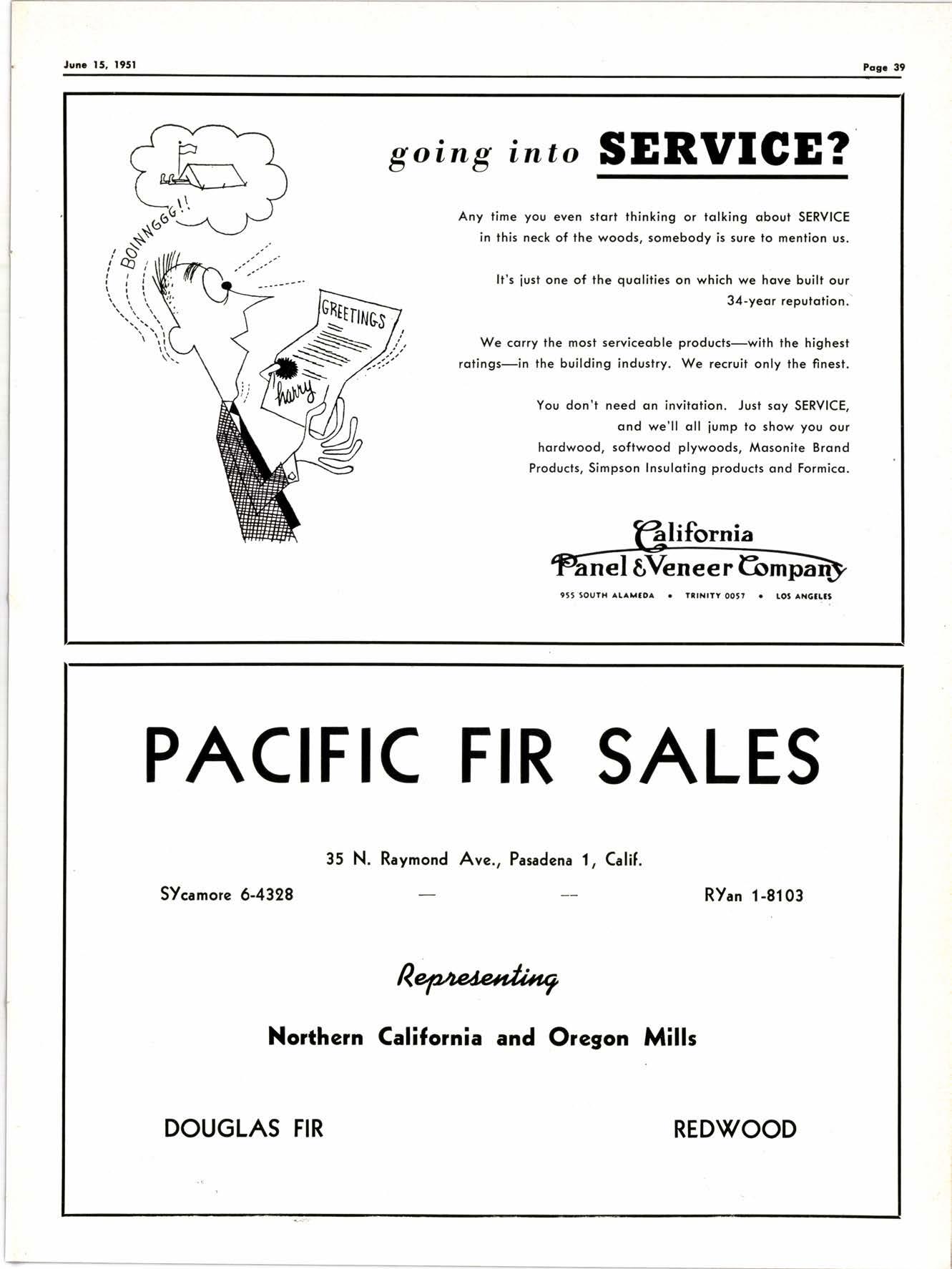 June 15, 1951

Page 39

BOINNGGG!!

GREETINGS

harry

going into SERVICE?

Any time you even start thinking or talking about SERVICE in this neck of the woods, somebody is sure to mention us.

It's just one of the qualities on which we have built our 34-year reputation.

We carry the most serviceable products—with the highest ratings—in the building industry. We recruit only the finest.

You don't need an invitation. Just say SERVICE, and we'll all jump to show you our hardwood, softwood plywoods, Masonite Brand Products, Simpson Insulating products and Formica.

California Panel & Veneer Company

955 SOUTH ALAMEDA • TRINITY 0057 • LOS ANGELES

PACIFIC FIR SALES

35 N. Raymond Ave., Pasadena 1, Calif.

SYcamore 6-4328 — — RYan 1-8103

Representing

Northern California and Oregon Mills

DOUGLAS FIR

REDWOOD